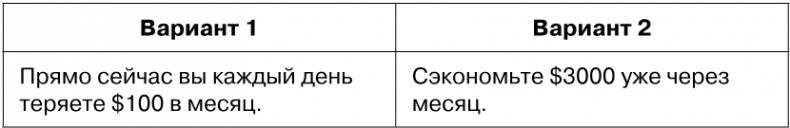 | Вариант 1 | Вариант 2 |
|---|---|
| Прямо сейчас вы каждый день теряете \$100 в месяц. | Сэкономьте \$3000 уже через месяц. |